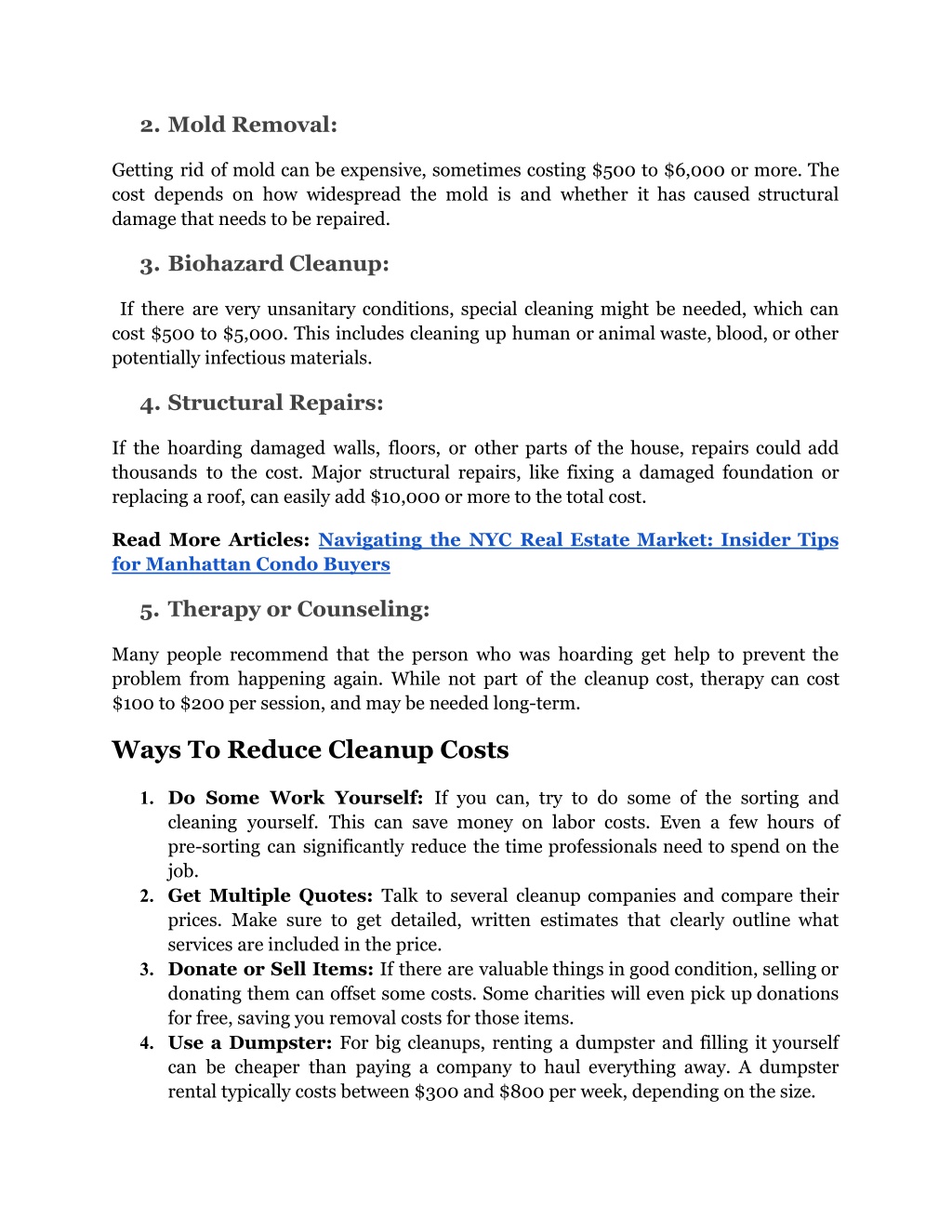 2. Mold Removal:

Getting rid of mold can be expensive, sometimes costing \$500 to \$6,000 or more. The cost depends on how widespread the mold is and whether it has caused structural damage that needs to be repaired.

3. Biohazard Cleanup:

If there are very unsanitary conditions, special cleaning might be needed, which can cost \$500 to \$5,000. This includes cleaning up human or animal waste, blood, or other potentially infectious materials.

4. Structural Repairs:

If the hoarding damaged walls, floors, or other parts of the house, repairs could add thousands to the cost. Major structural repairs, like fixing a damaged foundation or replacing a roof, can easily add \$10,000 or more to the total cost.

Read More Articles: Navigating the NYC Real Estate Market: Insider Tips for Manhattan Condo Buyers

5. Therapy or Counseling:

Many people recommend that the person who was hoarding get help to prevent the problem from happening again. While not part of the cleanup cost, therapy can cost \$100 to \$200 per session, and may be needed long-term.

Ways To Reduce Cleanup Costs

1. Do Some Work Yourself: If you can, try to do some of the sorting and cleaning yourself. This can save money on labor costs. Even a few hours of pre-sorting can significantly reduce the time professionals need to spend on the job.
2. Get Multiple Quotes: Talk to several cleanup companies and compare their prices. Make sure to get detailed, written estimates that clearly outline what services are included in the price.
3. Donate or Sell Items: If there are valuable things in good condition, selling or donating them can offset some costs. Some charities will even pick up donations for free, saving you removal costs for those items.
4. Use a Dumpster: For big cleanups, renting a dumpster and filling it yourself can be cheaper than paying a company to haul everything away. A dumpster rental typically costs between \$300 and \$800 per week, depending on the size.